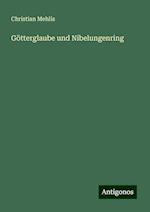 Christian Mehlis

Götterglaube und Nibelungenring

Antigonos